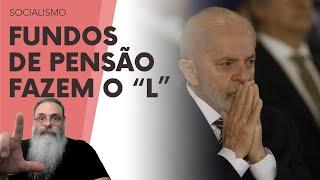 SOCIALISMO

FUNDOS DE PENSÃO FAZEM O “L”